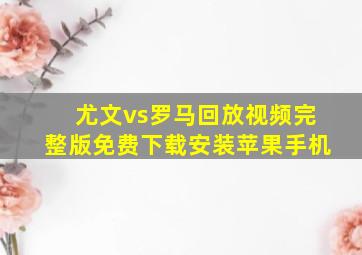 尤文vs罗马回放视频完整版免费下载安装苹果手机